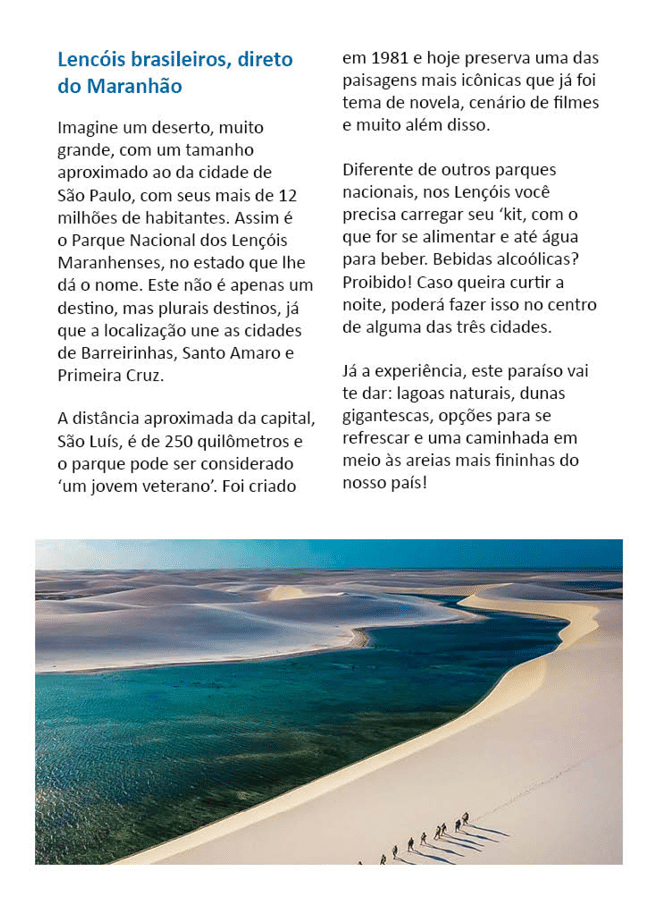 Lencóis brasileiros, direto do Maranhão

Imagine um deserto, muito grande, com um tamanho aproximado ao da cidade de São Paulo, com seus mais de 12 milhões de habitantes. Assim é o Parque Nacional dos Lençóis Maranhenses, no estado que lhe dá o nome. Este não é apenas um destino, mas plurais destinos, já que a localização une as cidades de Barreirinhas, Santo Amaro e Primeira Cruz.

A distância aproximada da capital, São Luís, é de 250 quilômetros e o parque pode ser considerado 'um jovem veterano'. Foi criado em 1981 e hoje preserva uma das paisagens mais icônicas que já foi tema de novela, cenário de filmes e muito além disso.

Diferente de outros parques nacionais, nos Lençóis você precisa carregar seu 'kit, com o que for se alimentar e até água para beber. Bebidas alcoólicas? Proibido! Caso queira curtir a noite, poderá fazer isso no centro de alguma das três cidades.

Já a experiência, este paraíso vai te dar: lagoas naturais, dunas gigantescas, opções para se refrescar e uma caminhada em meio às areias mais fininhas do nosso país!